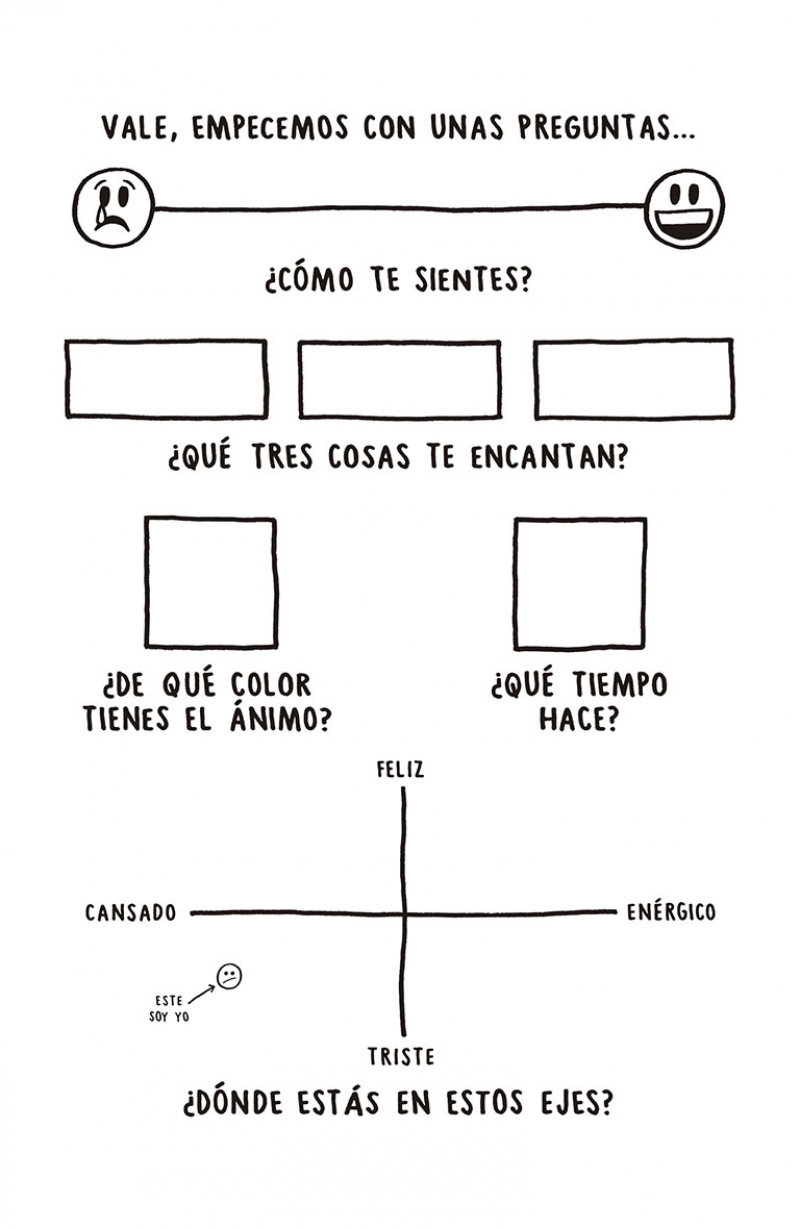 VALE, EMPECEMOS CON UNAS PREGUNTAS...

¿CÓMO TE SIENTES?

¿QUÉ TRES COSAS TE ENCANTAN?

¿DE QUÉ COLOR TIENES EL ÁNIMO?

¿QUÉ TIEMPO HACE?

FELIZ

CANSADO

ENÉRGICO

ESTE SOY YO

TRISTE

¿DÓNDE ESTÁS EN ESTOS EJES?